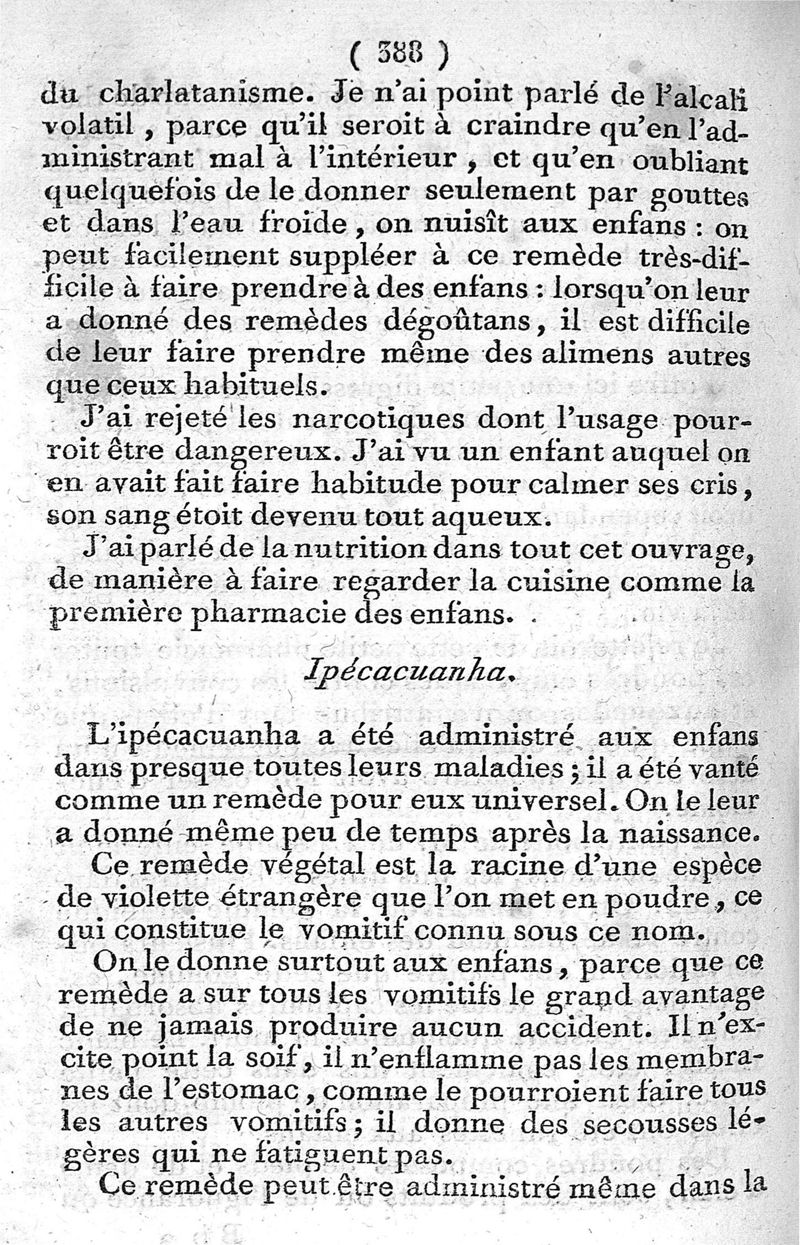 ( 388 )

du charlatanisme. Je n'ai point parlé de l'alcali volatil, parce qu'il seroit à craindre qu'en l'administrant mal à l'intérieur, et qu'en oubliant quelquefois de le donner seulement par gouttes et dans l'eau froide, on nuisît aux enfans : on peut facilement suppléer à ce remède très-difficile à faire prendre à des enfans : lorsqu'on leur a donné des remèdes dégoûtans, il est difficile de leur faire prendre même des alimens autres que ceux habituels.

J'ai rejeté les narcotiques dont l'usage pourroit être dangereux. J'ai vu un enfant auquel on en avait fait faire habitude pour calmer ses cris, son sang étoit devenu tout aqueux.

J'ai parlé de la nutrition dans tout cet ouvrage, de manière à faire regarder la cuisine comme la première pharmacie des enfans.

Ipécacuanha.

L'ipécacuanha a été administré aux enfans dans presque toutes leurs maladies ; il a été vanté comme un remède pour eux universel. On le leur a donné même peu de temps après la naissance.

Ce remède végétal est la racine d'une espèce de violette étrangère que l'on met en poudre, ce qui constitue le vomitif connu sous ce nom.

On le donne surtout aux enfans, parce que ce remède a sur tous les vomitifs le grand avantage de ne jamais produire aucun accident. Il n'excite point la soif, il n'enflamme pas les membranes de l'estomac, comme le pourroient faire tous les autres vomitifs ; il donne des secousses légères qui ne fatiguent pas.

Ce remède peut être administré même dans la